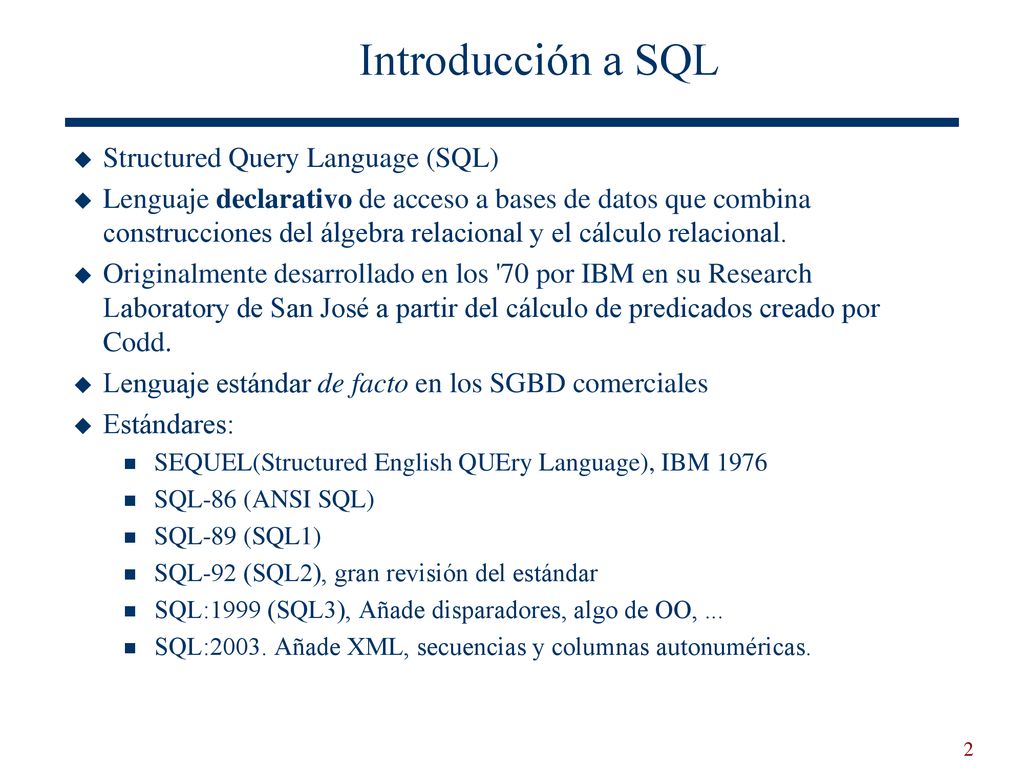 Introducción a SQL

Structured Query Language (SQL)

Lenguaje declarativo de acceso a bases de datos que combina construcciones del álgebra relacional y el cálculo relacional.

Originalmente desarrollado en los '70 por IBM en su Research Laboratory de San José a partir del cálculo de predicados creado por Codd.

Lenguaje estándar de facto en los SGBD comerciales

Estándares:

SEQUEL(Structured English QUEry Language), IBM 1976

SQL-86 (ANSI SQL)

SQL-89 (SQL1)

SQL-92 (SQL2), gran revisión del estándar

SQL:1999 (SQL3), Añade disparadores, algo de OO, ...

SQL:2003. Añade XML, secuencias y columnas autonuméricas.

2